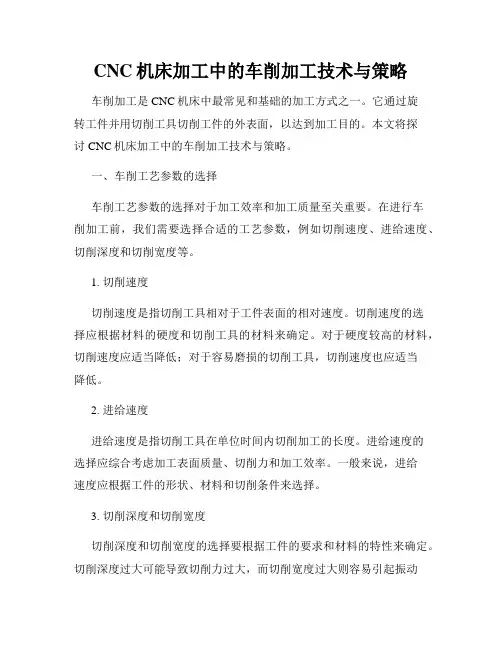 CNC 机床加工中的车削加工技术与策略

车削加工是 CNC 机床中最常见和基础的加工方式之一。它通过旋转工件并用切削工具切削工件的外表面，以达到加工目的。本文将探讨 CNC 机床加工中的车削加工技术与策略。

一、车削工艺参数的选择

车削工艺参数的选择对于加工效率和加工质量至关重要。在进行车削加工前，我们需要选择合适的工艺参数，例如切削速度、进给速度、切削深度和切削宽度等。

1. 切削速度

切削速度是指切削工具相对于工件表面的相对速度。切削速度的选择应根据材料的硬度和切削工具的材料来确定。对于硬度较高的材料，切削速度应适当降低；对于容易磨损的切削工具，切削速度也应适当降低。

2. 进给速度

进给速度是指切削工具在单位时间内切削加工的长度。进给速度的选择应综合考虑加工表面质量、切削力和加工效率。一般来说，进给速度应根据工件的形状、材料和切削条件来选择。

3. 切削深度和切削宽度

切削深度和切削宽度的选择要根据工件的要求和材料的特性来确定。切削深度过大可能导致切削力过大，而切削宽度过大则容易引起振动